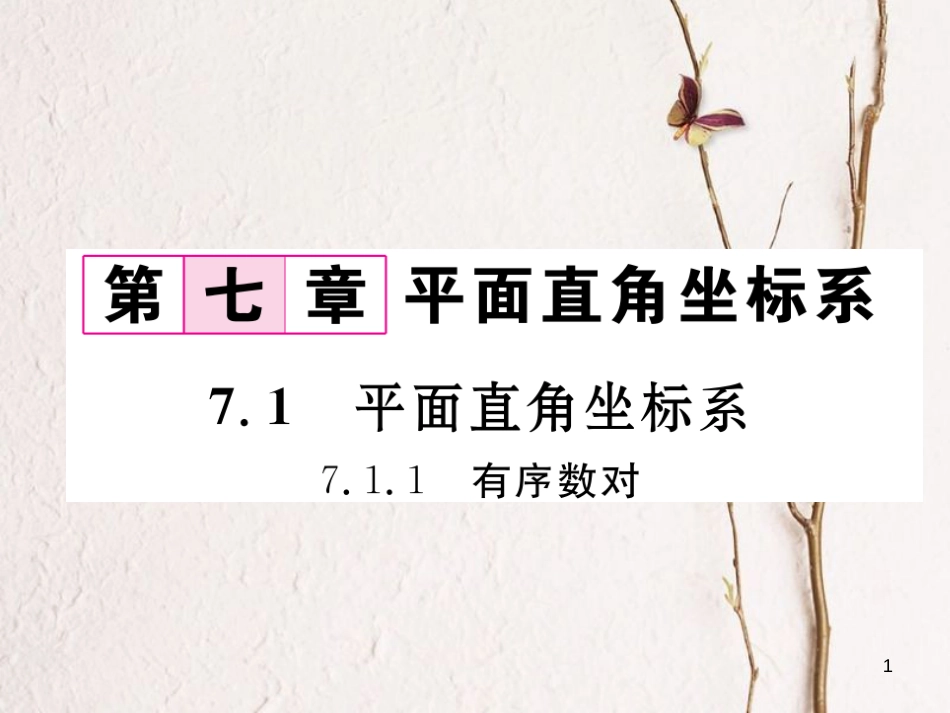 第七章 平面直角坐标系

7.1 平面直角坐标系

7.1.1 有序数对

1